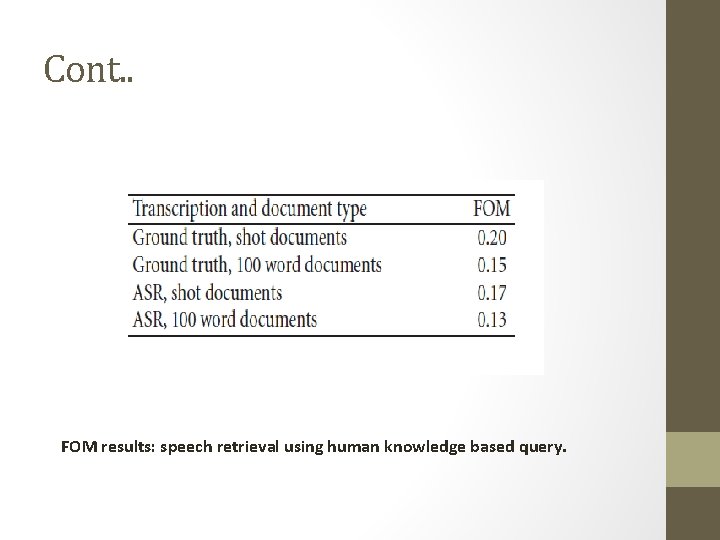 Cont..

| Transcription and document type | FOM |
|---|---|
| Ground truth, shot documents | 0.20 |
| Ground truth, 100 word documents | 0.15 |
| ASR, shot documents | 0.17 |
| ASR, 100 word documents | 0.13 |

FOM results: speech retrieval using human knowledge based query.